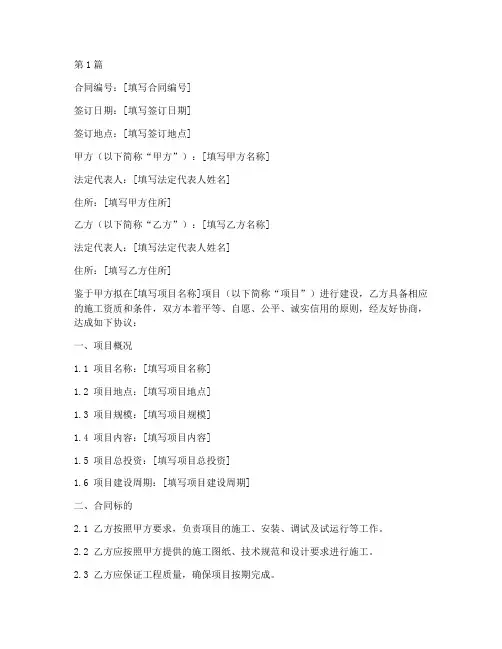 第1篇

合同编号：[填写合同编号]

签订日期：[填写签订日期]

签订地点：[填写签订地点]

甲方（以下简称“甲方”）：[填写甲方名称]

法定代表人：[填写法定代表人姓名]

住所：[填写甲方住所]

乙方（以下简称“乙方”）：[填写乙方名称]

法定代表人：[填写法定代表人姓名]

住所：[填写乙方住所]

鉴于甲方拟在[填写项目名称]项目（以下简称“项目”）进行建设，乙方具备相应的施工资质和条件，双方本着平等、自愿、公平、诚实信用的原则，经友好协商，达成如下协议：

一、项目概况

1.1 项目名称：[填写项目名称]

1.2 项目地点：[填写项目地点]

1.3 项目规模：[填写项目规模]

1.4 项目内容：[填写项目内容]

1.5 项目总投资：[填写项目总投资]

1.6 项目建设周期：[填写项目建设周期]

二、合同标的

2.1 乙方按照甲方要求，负责项目的施工、安装、调试及试运行等工作。

2.2 乙方应按照甲方提供的施工图纸、技术规范和设计要求进行施工。

2.3 乙方应保证工程质量，确保项目按期完成。